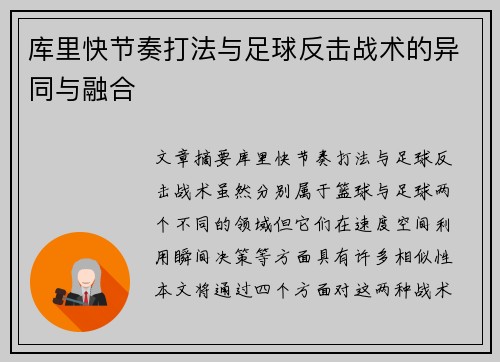 库里快节奏打法与足球反击战术的异同与融合

文章摘要库里快节奏打法与足球反击战术虽然分别属于篮球与足球两个不同的领域但它们在速度空间利用瞬间决策等方面具有许多相似性本文将通过四个方面对这两种战术